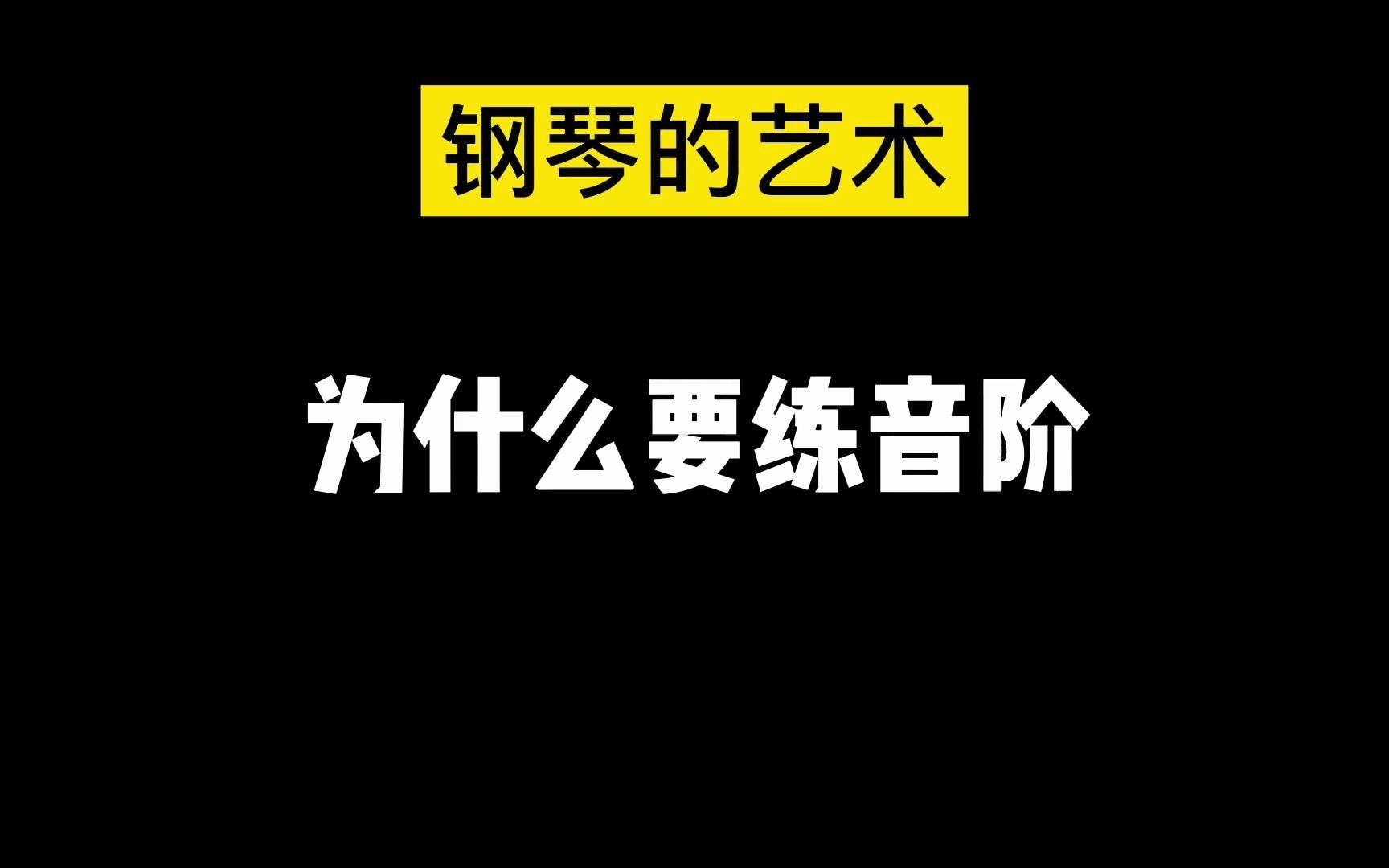 钢琴的艺术

为什么要练音阶